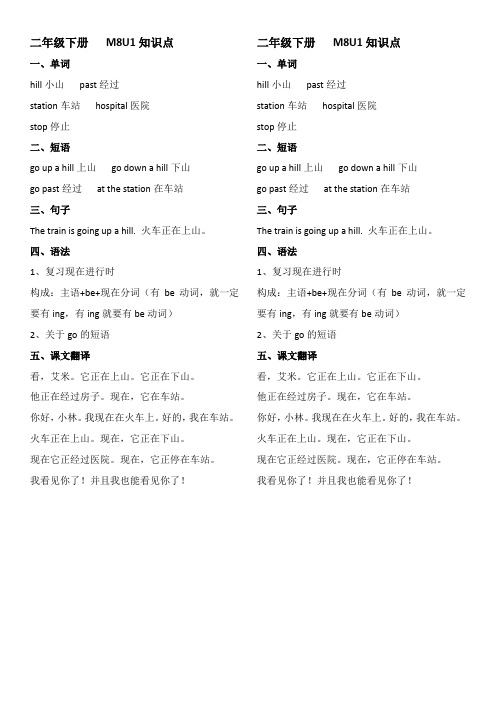 二年级下册　M8U1 知识点

一、单词

hill 小山　past 经过

station 车站　hospital 医院

stop 停止

二、短语

go up a hill 上山　go down a hill 下山

go past 经过　at the station 在车站

三、句子

The train is going up a hill. 火车正在上山。

四、语法

1、复习现在进行时

构成：主语+be+现在分词（有 be 动词，就一定要有 ing，有 ing 就要有 be 动词）

2、关于 go 的短语

五、课文翻译

看，艾米。它正在上山。它正在下山。

他正在经过房子。现在，它在车站。

你好，小林。我现在在火车上。好的，我在车站。

火车正在上山。现在，它正在下山。

现在它正经过医院。现在，它正停在车站。

我看见你了！并且我也能看见你了！

二年级下册　M8U1 知识点

一、单词

hill 小山　past 经过

station 车站　hospital 医院

stop 停止

二、短语

go up a hill 上山　go down a hill 下山

go past 经过　at the station 在车站

三、句子

The train is going up a hill. 火车正在上山。

四、语法

1、复习现在进行时

构成：主语+be+现在分词（有 be 动词，就一定要有 ing，有 ing 就要有 be 动词）

2、关于 go 的短语

五、课文翻译

看，艾米。它正在上山。它正在下山。

他正在经过房子。现在，它在车站。

你好，小林。我现在在火车上。好的，我在车站。

火车正在上山。现在，它正在下山。

现在它正经过医院。现在，它正停在车站。

我看见你了！并且我也能看见你了！